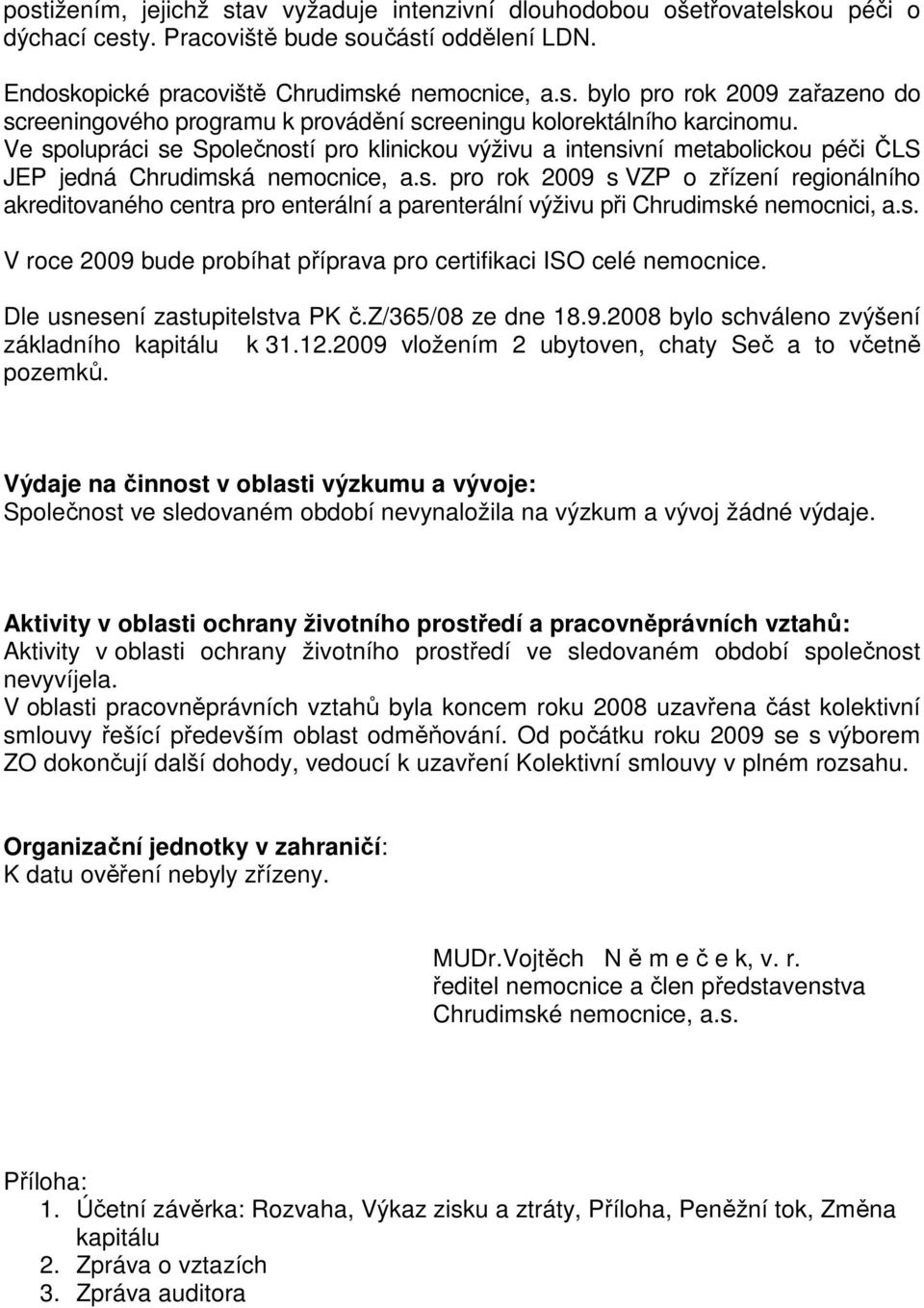 postižením, jejichž stav vyžaduje intenzivní dlouhodobou ošetřovatelskou péči o dýchací cesty. Pracoviště bude součástí oddělení LDN.

Endoskopické pracoviště Chrudimské nemocnice, a.s. bylo pro rok 2009 zařazeno do screeningového programu k provádění screeningu kolorektálního karcinomu. Ve spolupráci se Společností pro klinickou výživu a intensivní metabolickou péči ČLS JEP jedná Chrudimská nemocnice, a.s. pro rok 2009 s VZP o zřízení regionálního akreditovaného centra pro enterální a parenterální výživu při Chrudimské nemocnici, a.s.

V roce 2009 bude probíhat příprava pro certifikaci ISO celé nemocnice.

Dle usnesení zastupitelstva PK č.Z/365/08 ze dne 18.9.2008 bylo schváleno zvýšení základního kapitálu k 31.12.2009 vložením 2 ubytoven, chaty Seč a to včetně pozemků.

Výdaje na činnost v oblasti výzkumu a vývoje:
Společnost ve sledovaném období nevynaložila na výzkum a vývoj žádné výdaje.

Aktivity v oblasti ochrany životního prostředí a pracovněprávních vztahů:
Aktivity v oblasti ochrany životního prostředí ve sledovaném období společnost nevyvíjela.
V oblasti pracovněprávních vztahů byla koncem roku 2008 uzavřena část kolektivní smlouvy řešící především oblast odměňování. Od počátku roku 2009 se s výborem ZO dokončují další dohody, vedoucí k uzavření Kolektivní smlouvy v plném rozsahu.

Organizační jednotky v zahraničí:
K datu ověření nebyly zřízeny.

MUDr.Vojtěch N ě m e č e k, v. r.
ředitel nemocnice a člen představenstva
Chrudimské nemocnice, a.s.

Příloha:
1. Účetní závěrka: Rozvaha, Výkaz zisku a ztráty, Příloha, Peněžní tok, Změna kapitálu
2. Zpráva o vztazích
3. Zpráva auditora